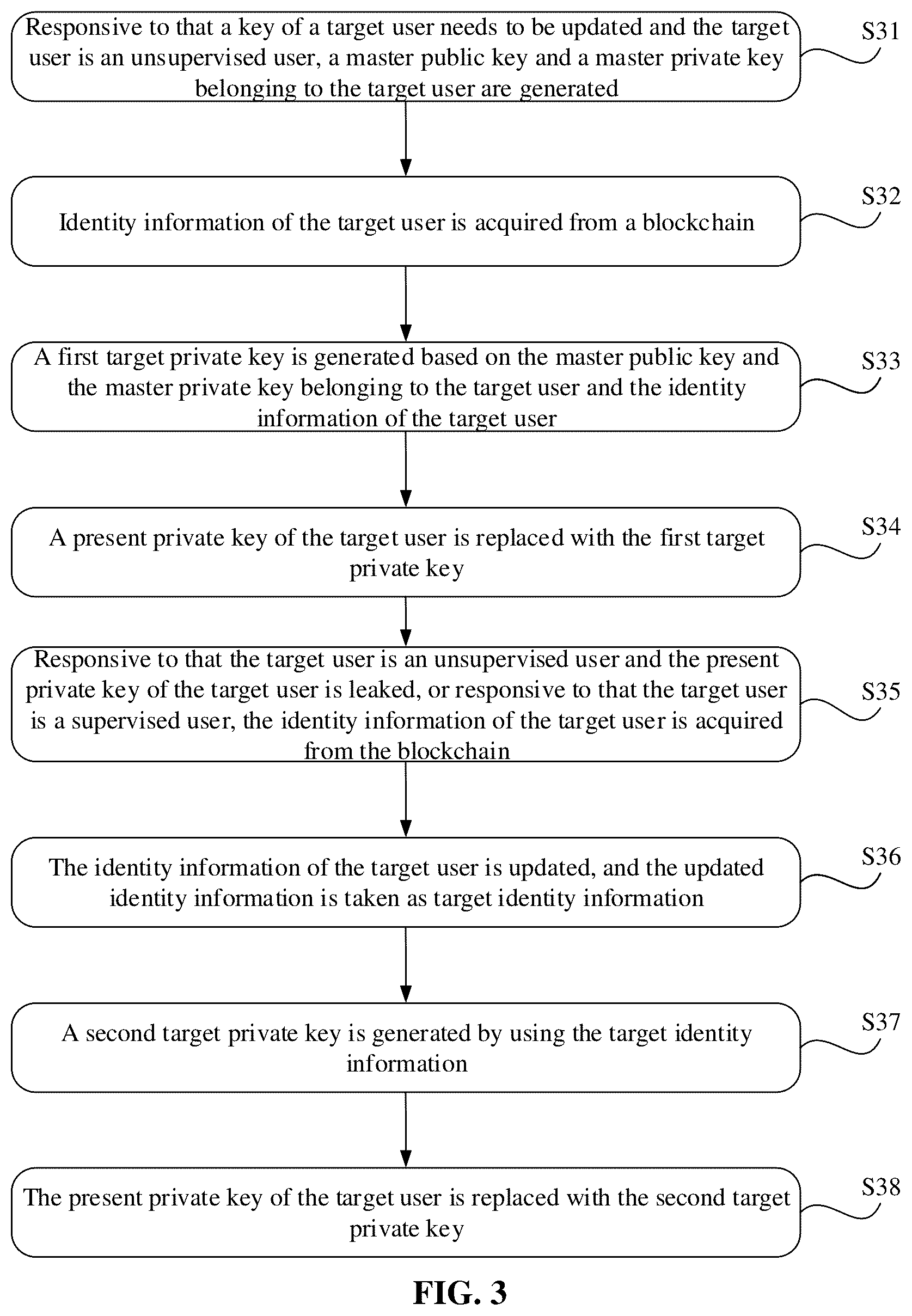 Responsive to that a key of a target user needs to be updated and the target user is an unsupervised user, a master public key and a master private key belonging to the target user are generated

S31

Identity information of the target user is acquired from a blockchain

S32

A first target private key is generated based on the master public key and the master private key belonging to the target user and the identity information of the target user

S33

A present private key of the target user is replaced with the first target private key

S34

Responsive to that the target user is an unsupervised user and the present private key of the target user is leaked, or responsive to that the target user is a supervised user, the identity information of the target user is acquired from the blockchain

S35

The identity information of the target user is updated, and the updated identity information is taken as target identity information

S36

A second target private key is generated by using the target identity information

S37

The present private key of the target user is replaced with the second target private key

S38

FIG. 3